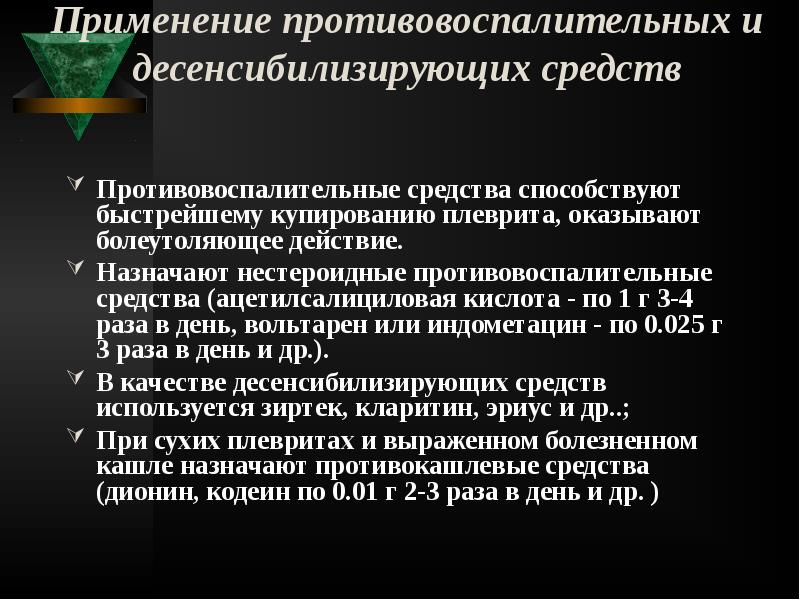 Применение противовоспалительных и десенсибилизирующих средств

Противовоспалительные средства способствуют быстрейшему купированию плеврита, оказывают болеутоляющее действие.

Назначают нестероидные противовоспалительные средства (ацетилсалициловая кислота - по 1 г 3-4 раза в день, вольтарен или индометацин - по 0.025 г 3 раза в день и др.).

В качестве десенсибилизирующих средств используется зиртек, кларитин, эриус и др..;

При сухих плевритах и выраженном болезненном кашле назначают противокашлевые средства (дионин, кодеин по 0.01 г 2-3 раза в день и др. )